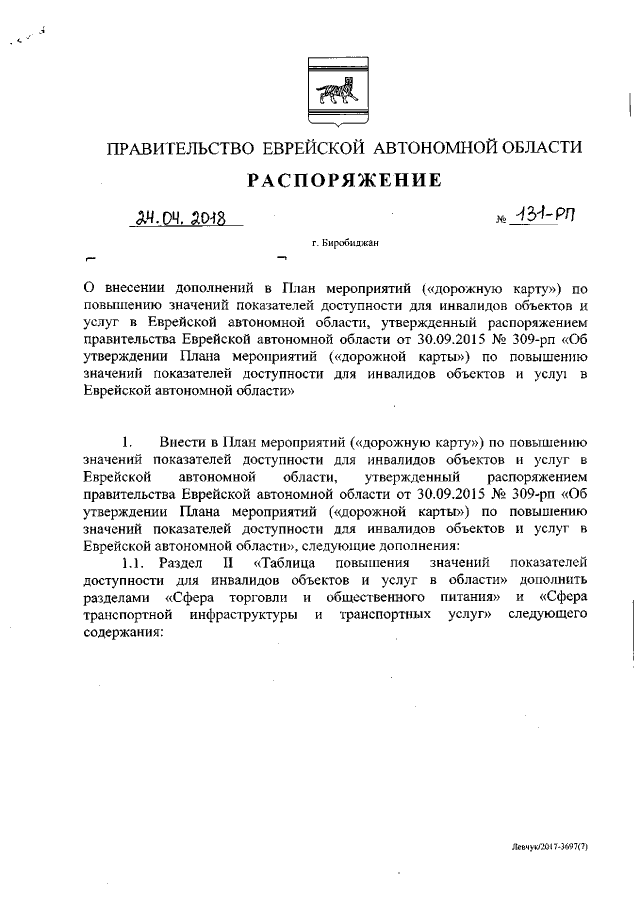 ПРАВИТЕЛЬСТВО ЕВРЕЙСКОЙ АВТОНОМНОЙ ОБЛАСТИ

РАСПОРЯЖЕНИЕ

24.04.2018 № 131-рп

г. Биробиджан

О внесении дополнений в План мероприятий («дорожную карту») по повышению значений показателей доступности для инвалидов объектов и услуг в Еврейской автономной области, утвержденный распоряжением правительства Еврейской автономной области от 30.09.2015 № 309-рп «Об утверждении Плана мероприятий («дорожной карты») по повышению значений показателей доступности для инвалидов объектов и услуг в Еврейской автономной области»

1. Внести в План мероприятий («дорожную карту») по повышению значений показателей доступности для инвалидов объектов и услуг в Еврейской автономной области, утвержденный распоряжением правительства Еврейской автономной области от 30.09.2015 № 309-рп «Об утверждении Плана мероприятий («дорожной карты») по повышению значений показателей доступности для инвалидов объектов и услуг в Еврейской автономной области», следующие дополнения:

1.1. Раздел II «Таблица повышения значений показателей доступности для инвалидов объектов и услуг в области» дополнить разделами «Сфера торговли и общественного питания» и «Сфера транспортной инфраструктуры и транспортных услуг» следующего содержания:

Левчук/2017-3697(7)